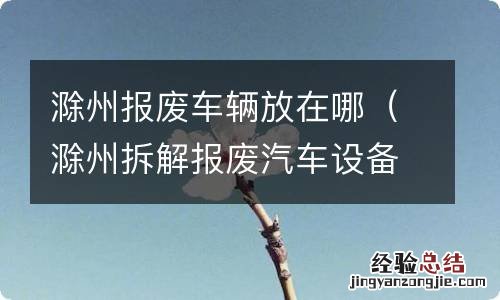 滁州报废车辆放在哪（滁州拆解报废汽车设备

经验总结
jingyanzongjie.com